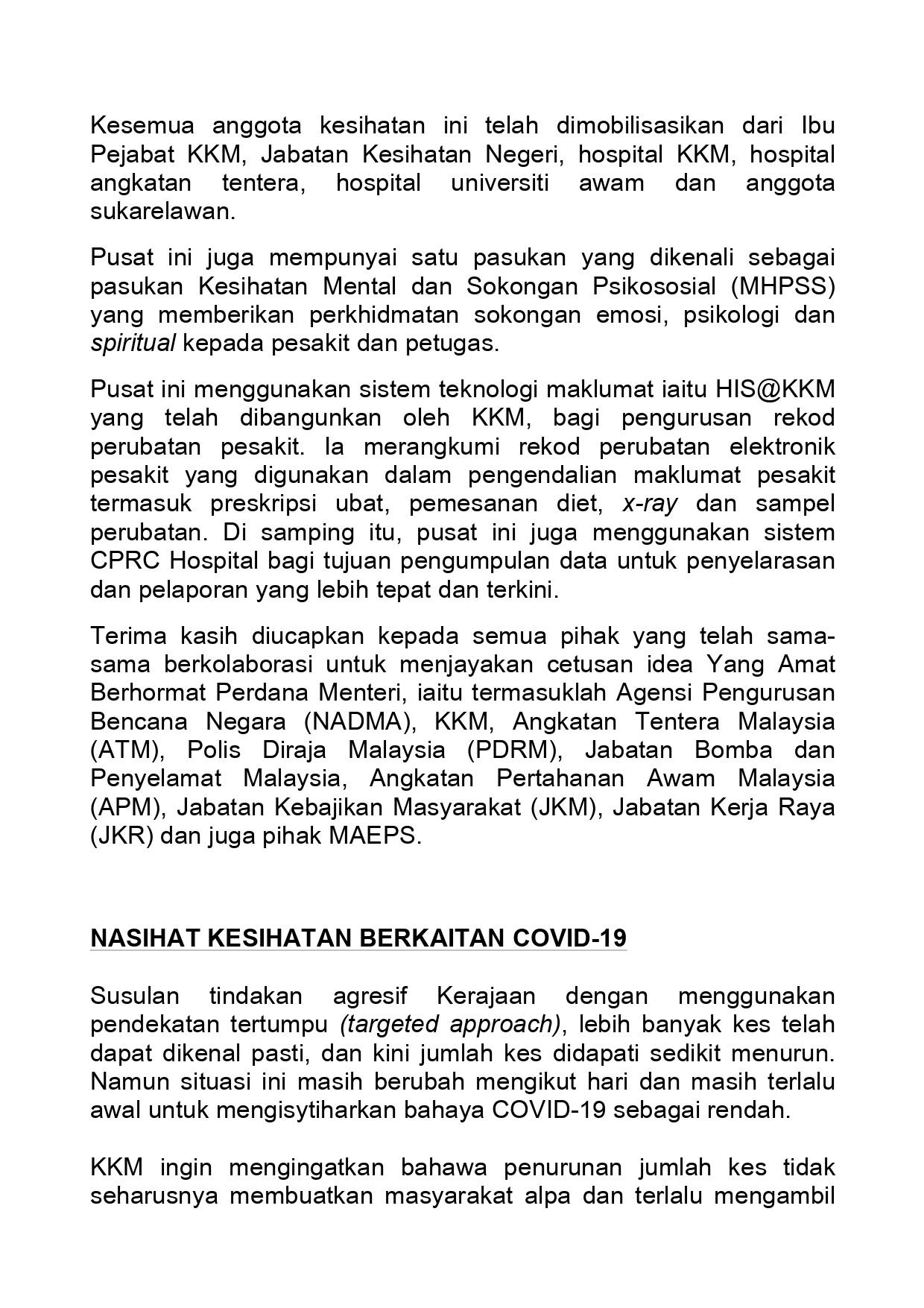 Kesemua anggota kesihatan ini telah dimobilisasikan dari Ibu Pejabat KKM, Jabatan Kesihatan Negeri, hospital KKM, hospital angkatan tentera, hospital universiti awam dan anggota sukarelawan.

Pusat ini juga mempunyai satu pasukan yang dikenali sebagai pasukan Kesihatan Mental dan Sokongan Psikososial (MHPSS) yang memberikan perkhidmatan sokongan emosi, psikologi dan spiritual kepada pesakit dan petugas.

Pusat ini menggunakan sistem teknologi maklumat iaitu HIS@KKM yang telah dibangunkan oleh KKM, bagi pengurusan rekod perubatan pesakit. Ia merangkumi rekod perubatan elektronik pesakit yang digunakan dalam pengendalian maklumat pesakit termasuk preskripsi ubat, pemesanan diet, x-ray dan sampel perubatan. Di samping itu, pusat ini juga menggunakan sistem CPRC Hospital bagi tujuan pengumpulan data untuk penyelarasan dan pelaporan yang lebih tepat dan terkini.

Terima kasih diucapkan kepada semua pihak yang telah sama-sama berkolaborasi untuk menjayakan cetusan idea Yang Amat Berhormat Perdana Menteri, iaitu termasuklah Agensi Pengurusan Bencana Negara (NADMA), KKM, Angkatan Tentera Malaysia (ATM), Polis Diraja Malaysia (PDRM), Jabatan Bomba dan Penyelamat Malaysia, Angkatan Pertahanan Awam Malaysia (APM), Jabatan Kebajikan Masyarakat (JKM), Jabatan Kerja Raya (JKR) dan juga pihak MAEPS.

NASIHAT KESIHATAN BERKAITAN COVID-19

Susulan tindakan agresif Kerajaan dengan menggunakan pendekatan tertumpu (targeted approach), lebih banyak kes telah dapat dikenal pasti, dan kini jumlah kes didapati sedikit menurun. Namun situasi ini masih berubah mengikut hari dan masih terlalu awal untuk mengisytiharkan bahaya COVID-19 sebagai rendah.

KKM ingin mengingatkan bahawa penurunan jumlah kes tidak seharusnya membuatkan masyarakat alpa dan terlalu mengambil